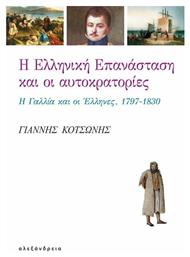 Η Ελληνική Επανάσταση και οι αυτοκρατορίες

Η Γαλλία και οι Έλληνες, 1797-1830

ΓΙΑΝΝΗΣ ΚΟΤΣΩΝΗΣ

αλεξάνδρεια